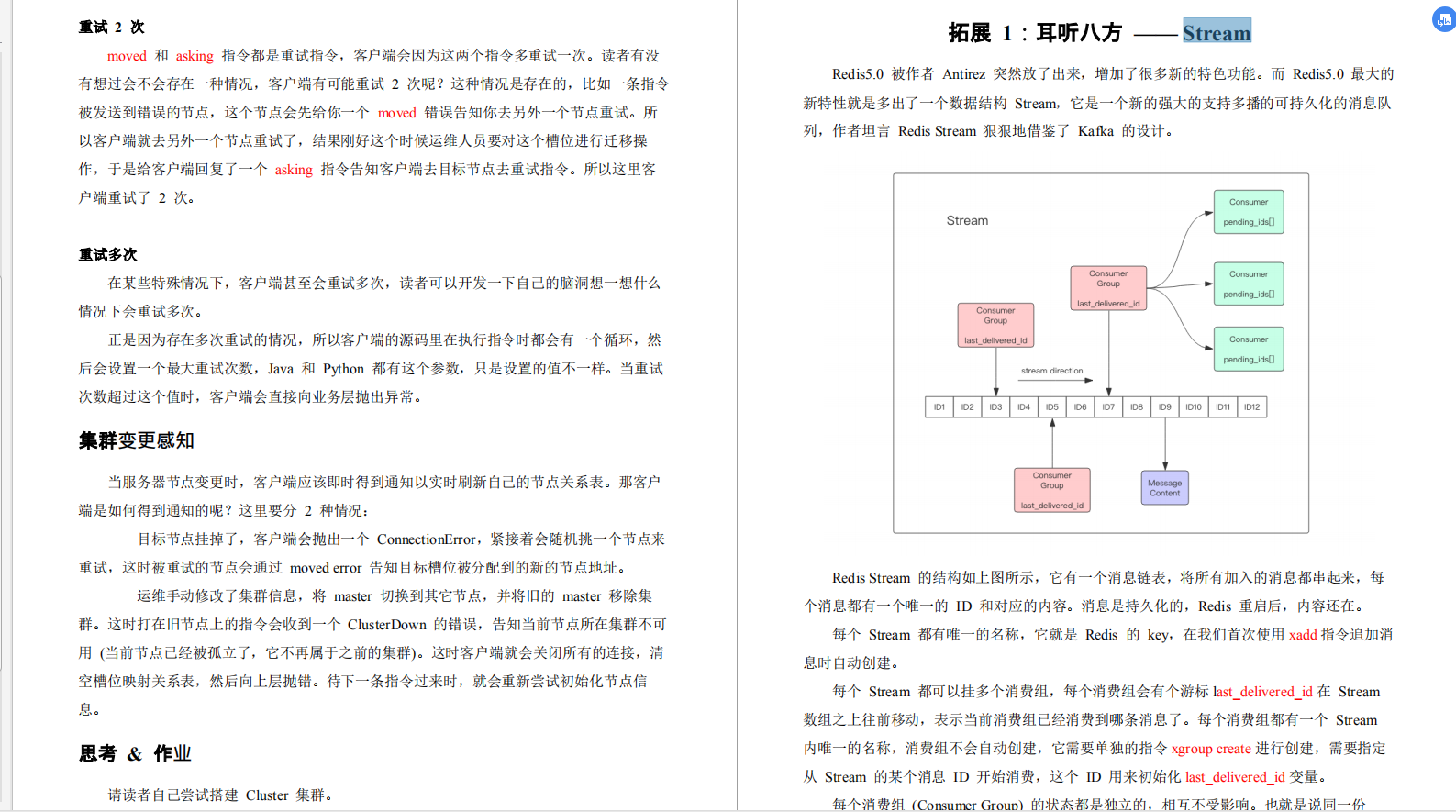 重试 2 次

moved 和 asking 指令都是重试指令，客户端会因为这两个指令多重试一次。读者有没有想过会不会存在一种情况，客户端有可能重试 2 次呢？这种情况是存在的，比如一条指令被发送到错误的节点，这个节点会先给你一个 moved 错误告知你去另外一个节点重试。所以客户端就去另外一个节点重试了，结果刚好这个时候运维人员要对这个槽位进行迁移操作，于是给客户端回复了一个 asking 指令告知客户端去目标节点去重试指令。所以这里客户端重试了 2 次。

重试多次

在某些特殊情况下，客户端甚至会重试多次，读者可以开发一下自己的脑洞想一想什么情况下会重试多次。

正是因为存在多次重试的情况，所以客户端的源码里在执行指令时都会有一个循环，然后会设置一个最大重试次数，Java 和 Python 都有这个参数，只是设置的值不一样。当重试次数超过这个值时，客户端会直接向业务层抛出异常。

集群变更感知

当服务器节点变更时，客户端应该即时得到通知以实时刷新自己的节点关系表。那客户端是如何得到通知的呢？这里要分 2 种情况：

目标节点挂掉了，客户端会抛出一个 ConnectionError，紧接着会随机挑一个节点来重试，这时被重试的节点会通过 moved error 告知目标槽位被分配到的新的节点地址。

运维手动修改了集群信息，将 master 切换到其它节点，并将旧的 master 移除集群。这时打在旧节点上的指令会收到一个 ClusterDown 的错误，告知当前节点所在集群不可用 (当前节点已经被孤立了，它不再属于之前的集群)。这时客户端就会关闭所有的连接，清空槽位映射关系表，然后向上层抛错。待下一条指令过来时，就会重新尝试初始化节点信息。

思考 & 作业

请读者自己尝试搭建 Cluster 集群。

拓展 1：耳听八方 —— Stream

Redis5.0 被作者 Antirez 突然放了出来，增加了很多新的特色功能。而 Redis5.0 最大的新特性就是多出了一个数据结构 Stream，它是一个新的强大的支持多播的可持久化的消息队列，作者坦言 Redis Stream 狠狠地借鉴了 Kafka 的设计。

Stream
Consumer
pending_ids[]
Consumer
pending_ids[]
Consumer
pending_ids[]
Consumer Group
last_delivered_id
Consumer Group
last_delivered_id
stream direction
ID1 ID2 ID3 ID4 ID5 ID6 ID7 ID8 ID9 ID10 ID11 ID12
Consumer Group
last_delivered_id
Message Content

Redis Stream 的结构如上图所示，它有一个消息链表，将所有加入的消息都串起来，每个消息都有一个唯一的 ID 和对应的内容。消息是持久化的，Redis 重启后，内容还在。

每个 Stream 都有唯一的名称，它就是 Redis 的 key，在我们首次使用 xadd 指令追加消息时自动创建。

每个 Stream 都可以挂多个消费组，每个消费组会有个游标 last_delivered_id 在 Stream 数组之上往前移动，表示当前消费组已经消费到哪条消息了。每个消费组都有一个 Stream 内唯一的名称，消费组不会自动创建，它需要单独的指令 xgroup create 进行创建，需要指定从 Stream 的某个消息 ID 开始消费，这个 ID 用来初始化 last_delivered_id 变量。

每个消费组 (Consumer Group) 的状态都是独立的，相互不受影响。也就是说同一份